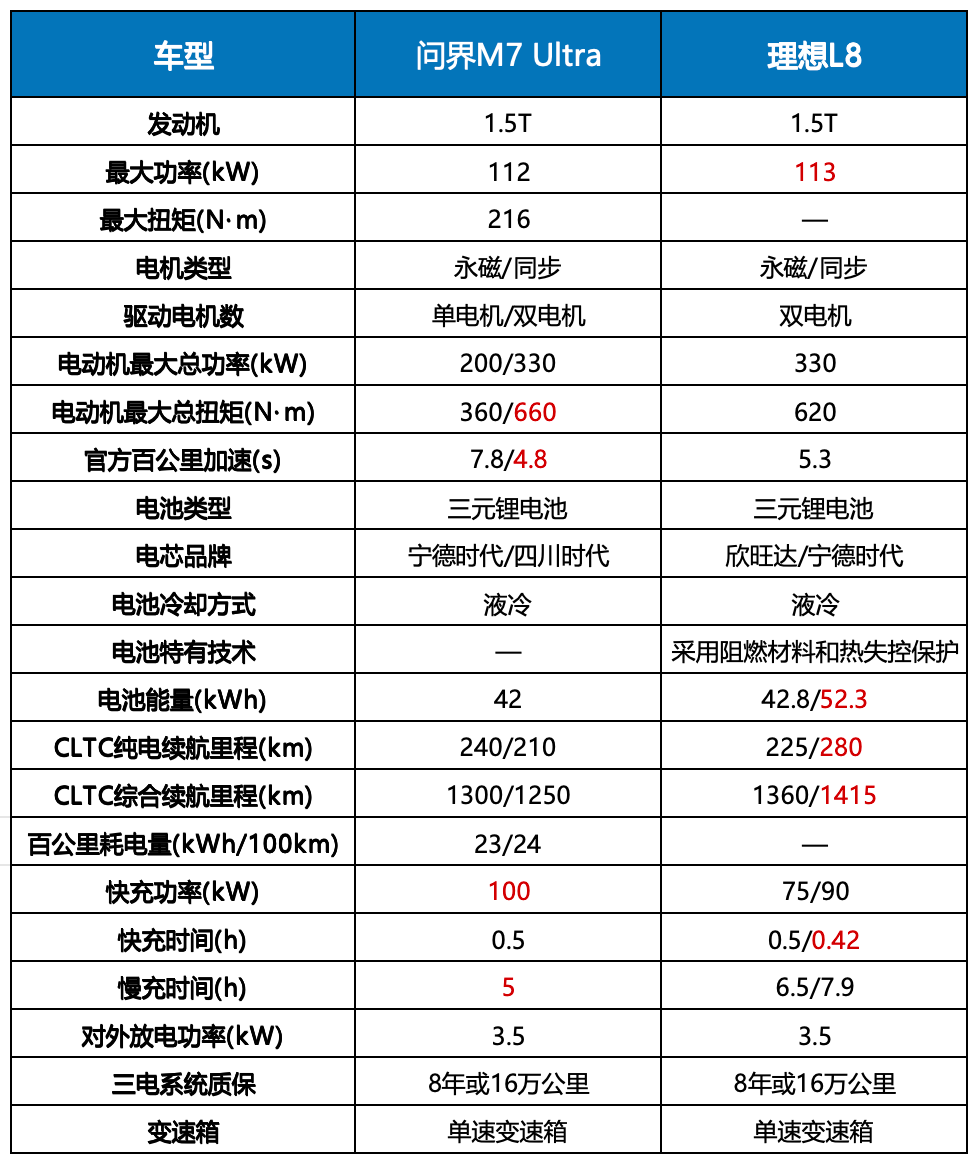 | 车型 | 问界M7 Ultra | 理想L8 |
|---|---|---|
| 发动机 | 1.5T | 1.5T |
| 最大功率(kW) | 112 | 113 |
| 最大扭矩(N·m) | 216 | — |
| 电机类型 | 永磁/同步 | 永磁/同步 |
| 驱动电机数 | 单电机/双电机 | 双电机 |
| 电动机最大总功率(kW) | 200/330 | 330 |
| 电动机最大总扭矩(N·m) | 360/660 | 620 |
| 官方百公里加速(s) | 7.8/4.8 | 5.3 |
| 电池类型 | 三元锂电池 | 三元锂电池 |
| 电芯品牌 | 宁德时代/四川时代 | 欣旺达/宁德时代 |
| 电池冷却方式 | 液冷 | 液冷 |
| 电池特有技术 | — | 采用阻燃材料和热失控保护 |
| 电池能量(kWh) | 42 | 42.8/52.3 |
| CLTC纯电续航里程(km) | 240/210 | 225/280 |
| CLTC综合续航里程(km) | 1300/1250 | 1360/1415 |
| 百公里耗电量(kWh/100km) | 23/24 | — |
| 快充功率(kW) | 100 | 75/90 |
| 快充时间(h) | 0.5 | 0.5/0.42 |
| 慢充时间(h) | 5 | 6.5/7.9 |
| 对外放电功率(kW) | 3.5 | 3.5 |
| 三电系统质保 | 8年或16万公里 | 8年或16万公里 |
| 变速箱 | 单速变速箱 | 单速变速箱 |